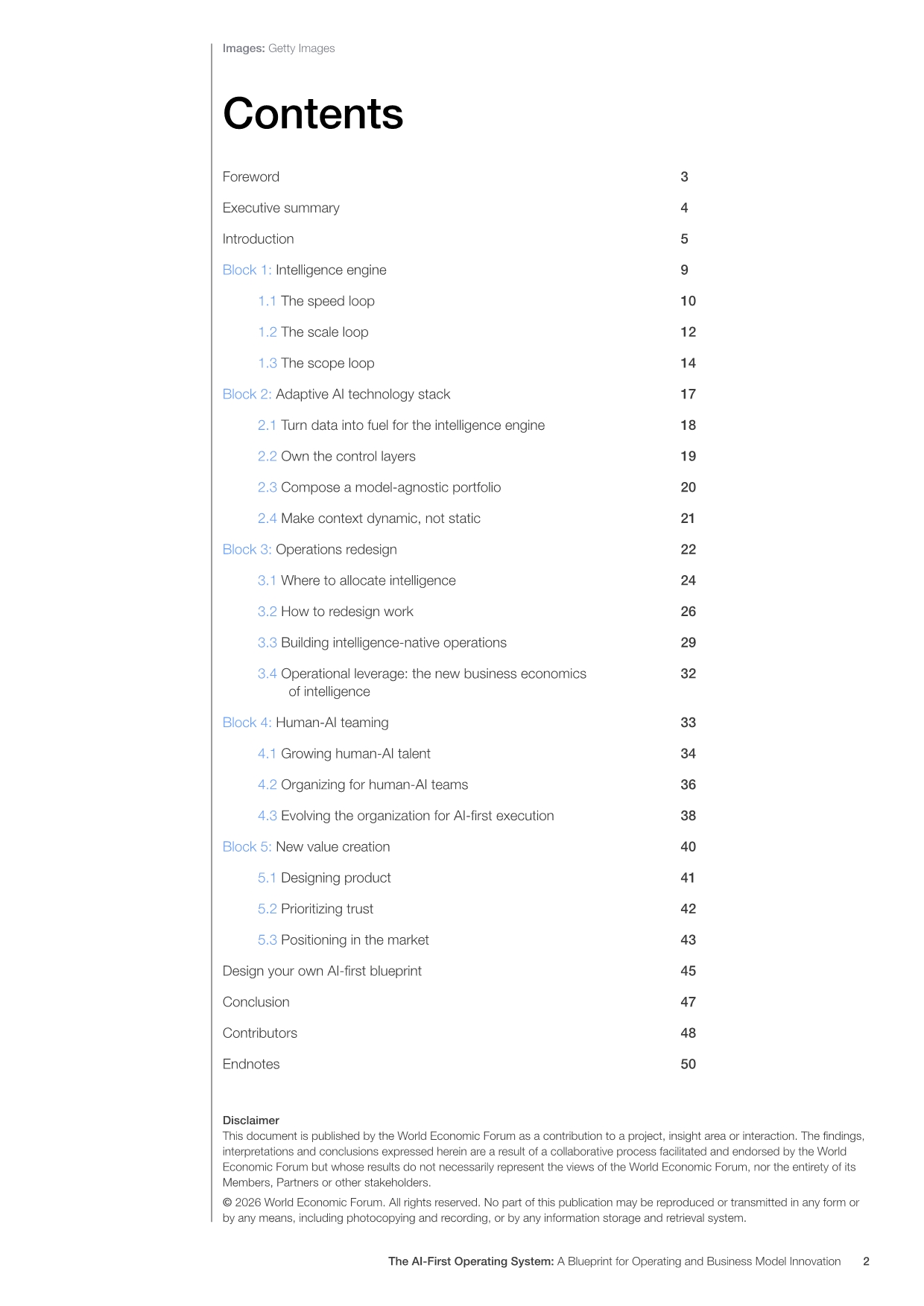 Images: Getty Images

Contents

Foreword 3

Executive summary 4

Introduction 5

Block 1: Intelligence engine 9

1.1 The speed loop 10

1.2 The scale loop 12

1.3 The scope loop 14

Block 2: Adaptive AI technology stack 17

2.1 Turn data into fuel for the intelligence engine 18

2.2 Own the control layers 19

2.3 Compose a model-agnostic portfolio 20

2.4 Make context dynamic, not static 21

Block 3: Operations redesign 22

3.1 Where to allocate intelligence 24

3.2 How to redesign work 26

3.3 Building intelligence-native operations 29

3.4 Operational leverage: the new business economics of intelligence 32

Block 4: Human-AI teaming 33

4.1 Growing human-AI talent 34

4.2 Organizing for human-AI teams 36

4.3 Evolving the organization for AI-first execution 38

Block 5: New value creation 40

5.1 Designing product 41

5.2 Prioritizing trust 42

5.3 Positioning in the market 43

Design your own AI-first blueprint 45

Conclusion 47

Contributors 48

Endnotes 50

Disclaimer
This document is published by the World Economic Forum as a contribution to a project, insight area or interaction. The findings, interpretations and conclusions expressed herein are a result of a collaborative process facilitated and endorsed by the World Economic Forum but whose results do not necessarily represent the views of the World Economic Forum, nor the entirety of its Members, Partners or other stakeholders.

© 2026 World Economic Forum. All rights reserved. No part of this publication may be reproduced or transmitted in any form or by any means, including photocopying and recording, or by any information storage and retrieval system.

The AI-First Operating System: A Blueprint for Operating and Business Model Innovation 2